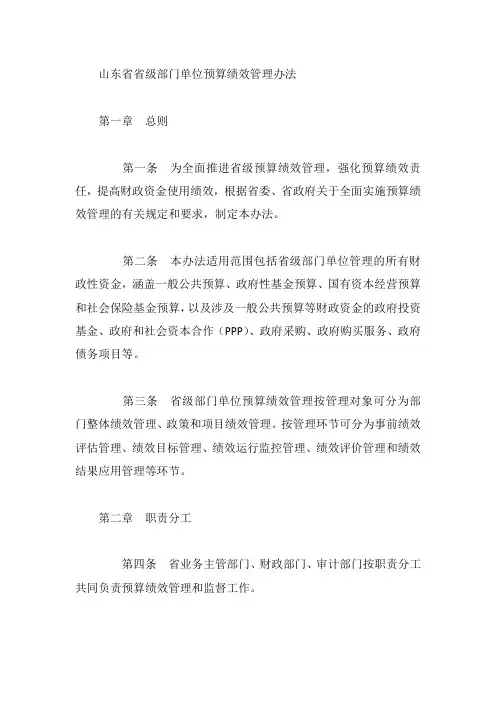 山东省省级部门单位预算绩效管理办法

第一章　总则

第一条　为全面推进省级预算绩效管理，强化预算绩效责任，提高财政资金使用绩效，根据省委、省政府关于全面实施预算绩效管理的有关规定和要求，制定本办法。

第二条　本办法适用范围包括省级部门单位管理的所有财政性资金，涵盖一般公共预算、政府性基金预算、国有资本经营预算和社会保险基金预算，以及涉及一般公共预算等财政资金的政府投资基金、政府和社会资本合作（PPP）、政府采购、政府购买服务、政府债务项目等。

第三条　省级部门单位预算绩效管理按管理对象可分为部门整体绩效管理、政策和项目绩效管理。按管理环节可分为事前绩效评估管理、绩效目标管理、绩效运行监控管理、绩效评价管理和绩效结果应用管理等环节。

第二章　职责分工

第四条　省业务主管部门、财政部门、审计部门按职责分工共同负责预算绩效管理和监督工作。